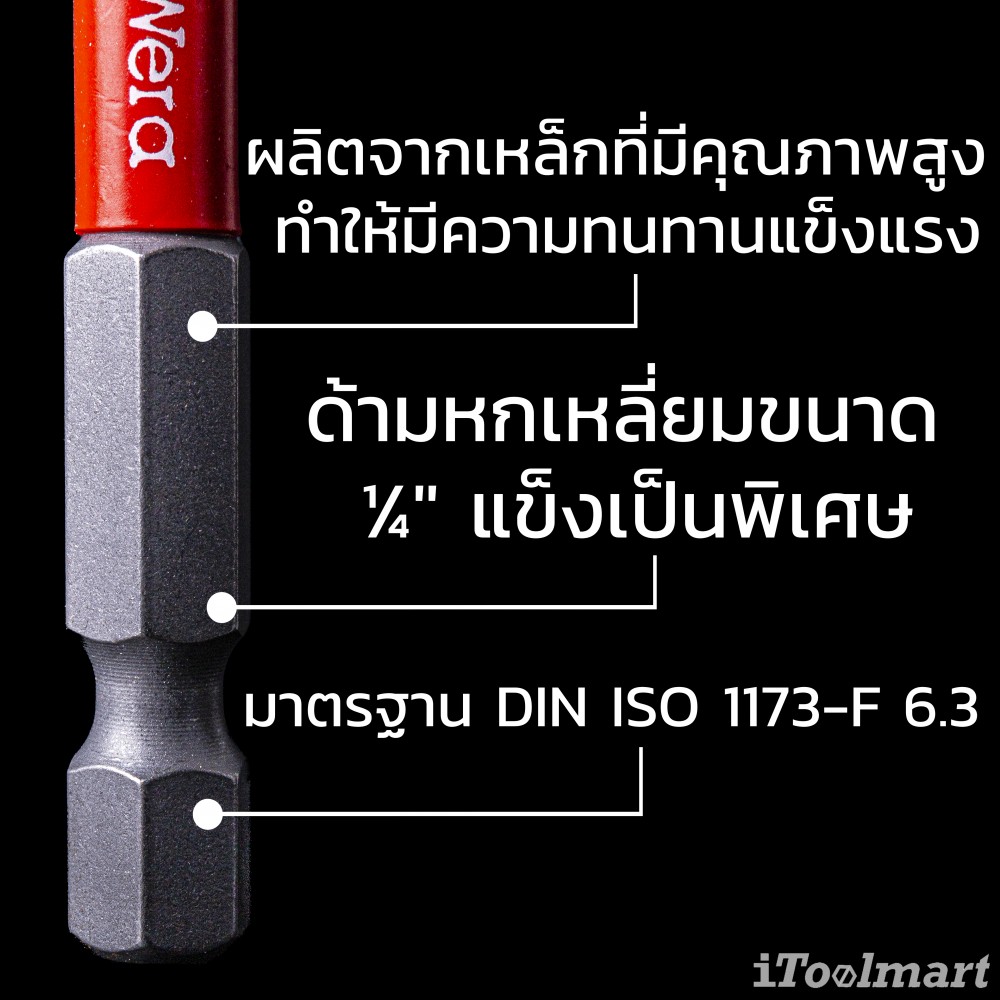 Wera

ผลิตจากเหล็กที่มีคุณภาพสูง ทำให้มีความทนทานแข็งแรง

ด้ามหกเหลี่ยมขนาด ¼" แข็งเป็นพิเศษ

มาตรฐาน DIN ISO 1173-F 6.3

iToolmart